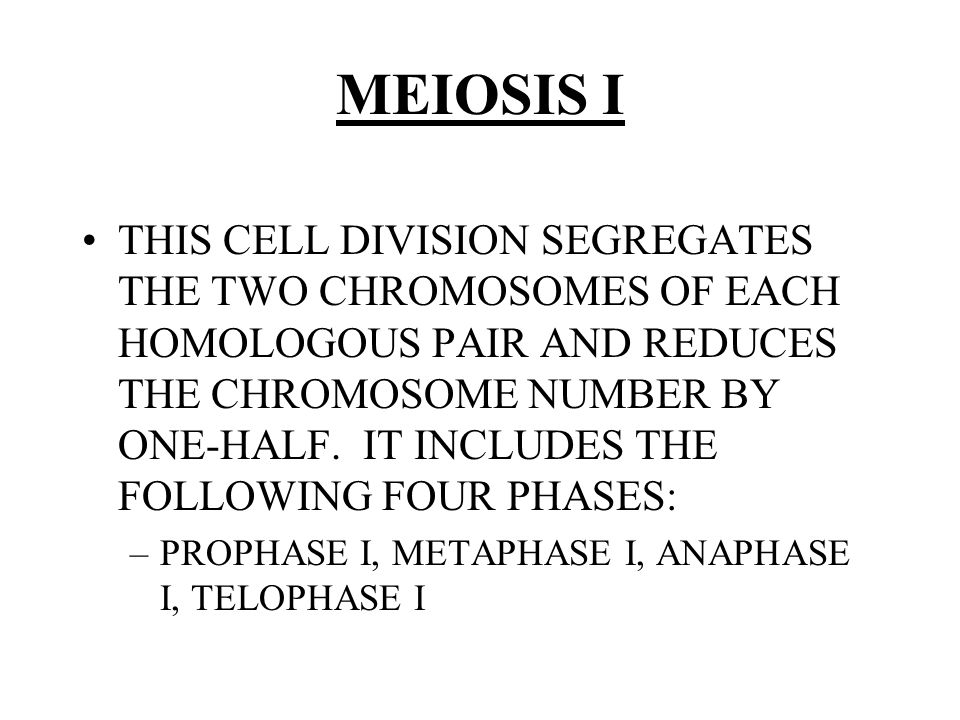 MEIOSIS I

• THIS CELL DIVISION SEGREGATES THE TWO CHROMOSOMES OF EACH HOMOLOGOUS PAIR AND REDUCES THE CHROMOSOME NUMBER BY ONE-HALF. IT INCLUDES THE FOLLOWING FOUR PHASES:
– PROPHASE I, METAPHASE I, ANAPHASE I, TELOPHASE I